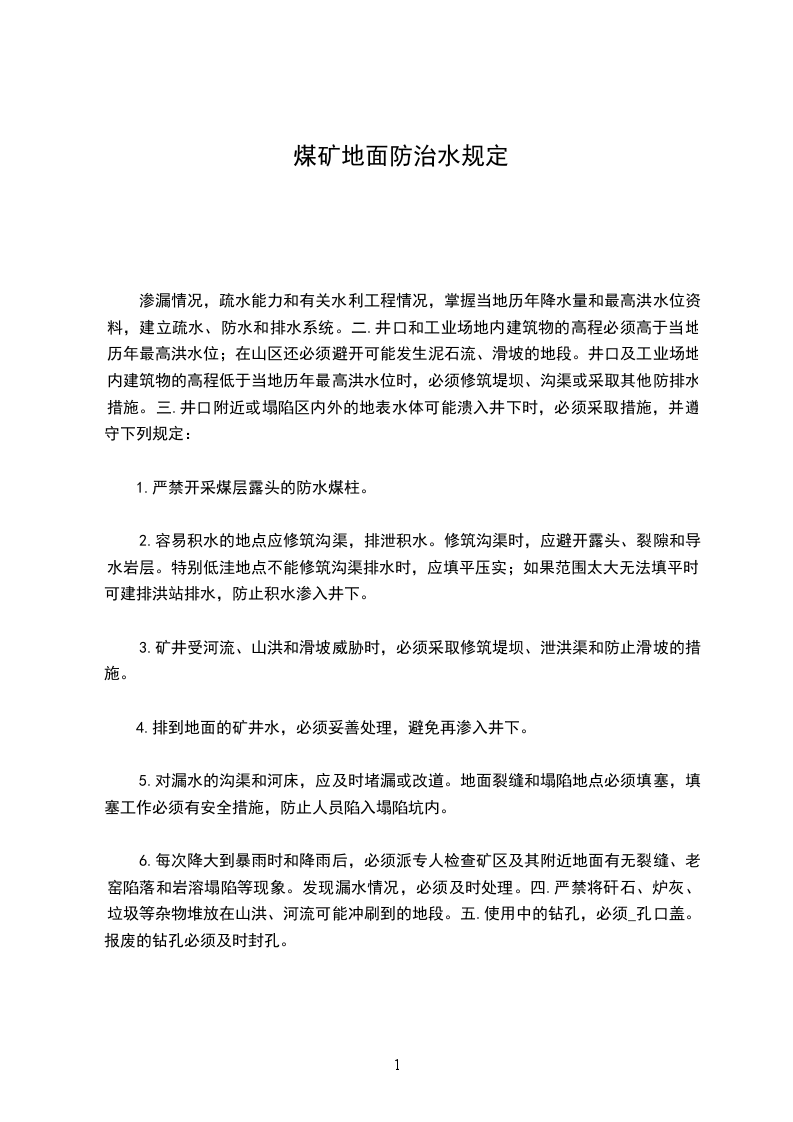 煤矿地面防治水规定

渗漏情况，疏水能力和有关水利工程情况，掌握当地历年降水量和最高洪水位资料，建立疏水、防水和排水系统。二. 井口和工业场地内建筑物的高程必须高于当地历年最高洪水位；在山区还必须避开可能发生泥石流、滑坡的地段。井口及工业场地内建筑物的高程低于当地历年最高洪水位时，必须修筑堤坝、沟渠或采取其他防排水措施。三. 井口附近或塌陷区内外的地表水体可能溃入井下时，必须采取措施，并遵守下列规定：

1. 严禁开采煤层露头的防水煤柱。

2. 容易积水的地点应修筑沟渠，排泄积水。修筑沟渠时，应避开露头、裂隙和导水岩层。特别低洼地点不能修筑沟渠排水时，应填平压实；如果范围太大无法填平时可建排洪站排水，防止积水渗入井下。

3. 矿井受河流、山洪和滑坡威胁时，必须采取修筑堤坝、泄洪渠和防止滑坡的措施。

4. 排到地面的矿井水，必须妥善处理，避免再渗入井下。

5. 对漏水的沟渠和河床，应及时堵漏或改道。地面裂缝和塌陷地点必须填塞，填塞工作必须有安全措施，防止人员陷入塌陷坑内。

6. 每次降大到暴雨时和降雨后，必须派专人检查矿区及其附近地面有无裂缝、老窑陷落和岩溶塌陷等现象。发现漏水情况，必须及时处理。四. 严禁将矸石、炉灰、垃圾等杂物堆放在山洪、河流可能冲刷到的地段。五. 使用中的钻孔，必须_孔口盖。报废的钻孔必须及时封孔。

1